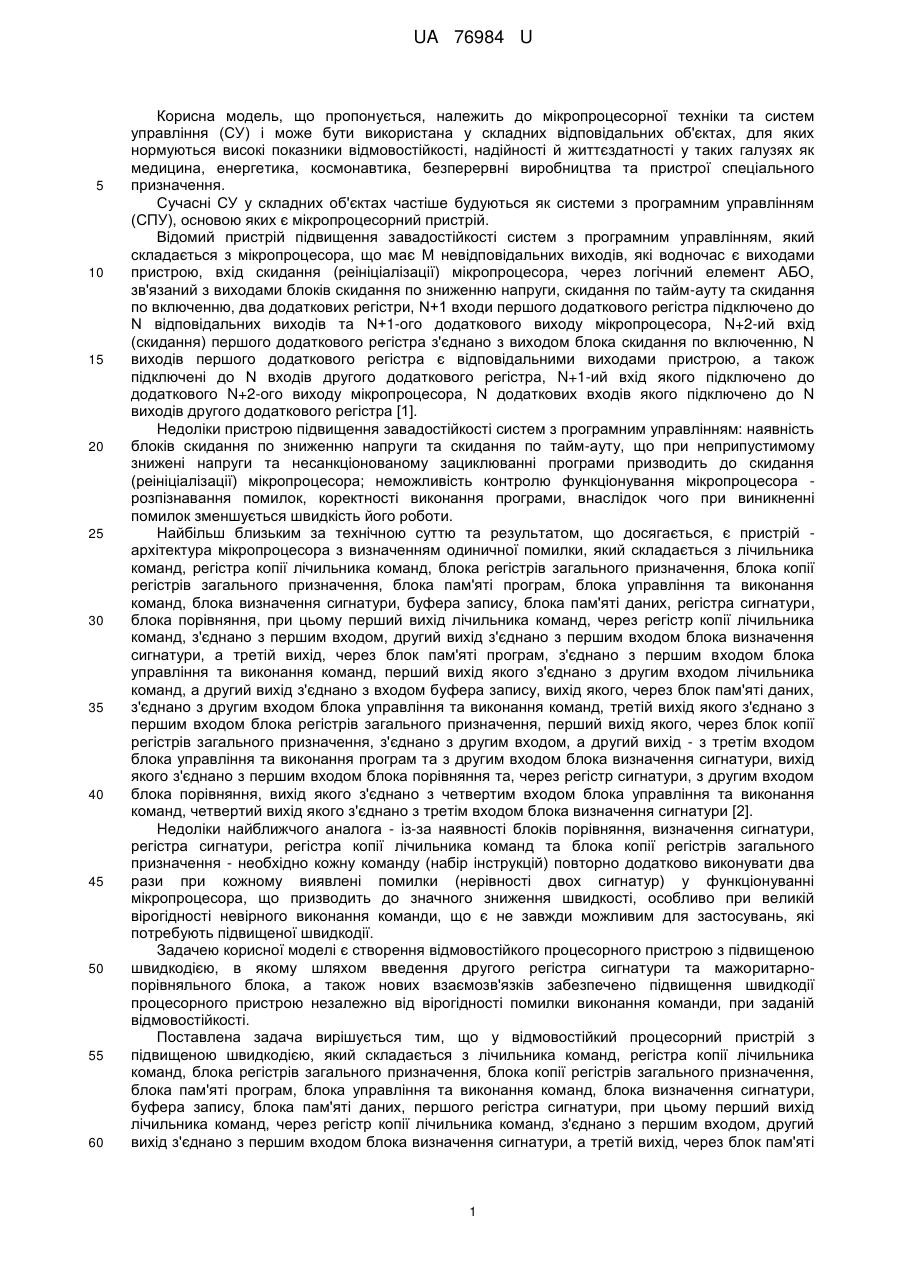 UA 76984 U

Корисна модель, що пропонується, належить до мікропроцесорної техніки та систем управління (СУ) і може бути використана у складних відповідальних об'єктах, для яких нормуються високі показники відмовостійкості, надійності й життєздатності у таких галузях як медицина, енергетика, космонавтика, безперервні виробництва та пристрої спеціального призначення.

5

Сучасні СУ у складних об'єктах частіше будуються як системи з програмним управлінням (СПУ), основою яких є мікропроцесорний пристрій.

Відомий пристрій підвищення завадостійкості систем з програмним управлінням, який складається з мікропроцесора, що має М невідповідальних виходів, які водночас є виходами пристрою, вхід скидання (реініціалізації) мікропроцесора, через логічний елемент АБО, зв'язаний з виходами блоків скидання по зниженню напруги, скидання по тайм-ауту та скидання по включенню, два додаткових регістри, N+1 входи першого додаткового регістра підключено до N відповідальних виходів та N+1-ого додаткового виходу мікропроцесора, N+2-ий вхід (скидання) першого додаткового регістра з'єднано з виходом блока скидання по включенню, N виходів першого додаткового регістра є відповідальними виходами пристрою, а також підключені до N входів другого додаткового регістра, N+1-ий вхід якого підключено до додаткового N+2-ого виходу мікропроцесора, N додаткових входів якого підключено до N виходів другого додаткового регістра [1].

10

15

Недоліки пристрою підвищення завадостійкості систем з програмним управлінням: наявність блоків скидання по зниженню напруги та скидання по тайм-ауту, що при неприпустимому знижені напруги та несанкціонованому зациклюванні програми призводить до скидання (реініціалізації) мікропроцесора; неможливість контролю функціонування мікропроцесора - розпізнавання помилок, коректності виконання програми, внаслідок чого при виникненні помилок зменшується швидкість його роботи.

20

Найбільш близьким за технічною суттю та результатом, що досягається, є пристрій - архітектура мікропроцесора з визначенням одиничної помилки, який складається з лічильника команд, регістра копії лічильника команд, блока регістрів загального призначення, блока копії регістрів загального призначення, блока пам'яті програм, блока управління та виконання команд, блока визначення сигнатури, буфера запису, блока пам'яті даних, регістра сигнатури, блока порівняння, при цьому перший вихід лічильника команд, через регістр копії лічильника команд, з'єднано з першим входом, другий вихід з'єднано з першим входом блока визначення сигнатури, а третій вихід, через блок пам'яті програм, з'єднано з першим входом блока управління та виконання команд, перший вихід якого з'єднано з другим входом лічильника команд, а другий вихід з'єднано з входом буфера запису, вихід якого, через блок пам'яті даних, з'єднано з другим входом блока управління та виконання команд, третій вихід якого з'єднано з першим входом блока регістрів загального призначення, перший вихід якого, через блок копії регістрів загального призначення, з'єднано з другим входом, а другий вихід - з третім входом блока управління та виконання програм та з другим входом блока визначення сигнатури, вихід якого з'єднано з першим входом блока порівняння та, через регістр сигнатури, з другим входом блока порівняння, вихід якого з'єднано з четвертим входом блока управління та виконання команд, четвертий вихід якого з'єднано з третім входом блока визначення сигнатури [2].

25

30

35

40

Недоліки найближчого аналога - із-за наявності блоків порівняння, визначення сигнатури, регістра сигнатури, регістра копії лічильника команд та блока копії регістрів загального призначення - необхідно кожну команду (набір інструкцій) повторно додатково виконувати два рази при кожному виявлені помилки (нерівності двох сигнатур) у функціонуванні мікропроцесора, що призводить до значного зниження швидкості, особливо при великій вірогідності невірного виконання команди, що є не завжди можливим для застосувань, які потребують підвищеної швидкодії.

45

Задачею корисної моделі є створення відмовостійкого процесорного пристрою з підвищеною швидкодією, в якому шляхом введення другого регістра сигнатури та мажоритарно-порівняльного блока, а також нових взаємозв'язків забезпечено підвищення швидкодії процесорного пристрою незалежно від вірогідності помилки виконання команди, при заданій відмовостійкості.

50

Поставлена задача вирішується тим, що у відмовостійкий процесорний пристрій з підвищеною швидкодією, який складається з лічильника команд, регістра копії лічильника команд, блока регістрів загального призначення, блока копії регістрів загального призначення, блока пам'яті програм, блока управління та виконання команд, блока визначення сигнатури, буфера запису, блока пам'яті даних, першого регістра сигнатури, при цьому перший вихід лічильника команд, через регістр копії лічильника команд, з'єднано з першим входом, другий вихід з'єднано з першим входом блока визначення сигнатури, а третій вихід, через блок пам'яті

55

60

1